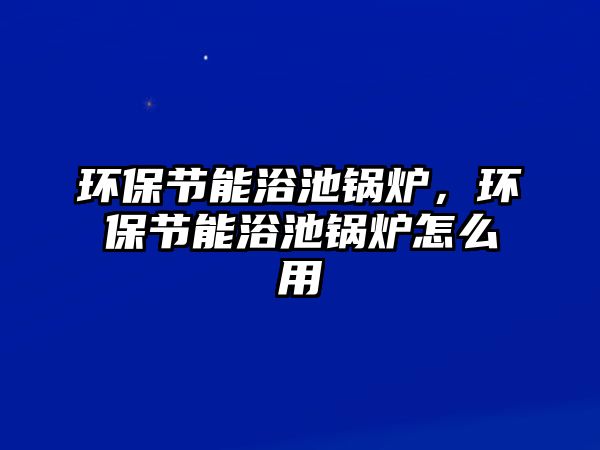 环保节能浴池锅炉，环保节能浴池锅炉怎么用